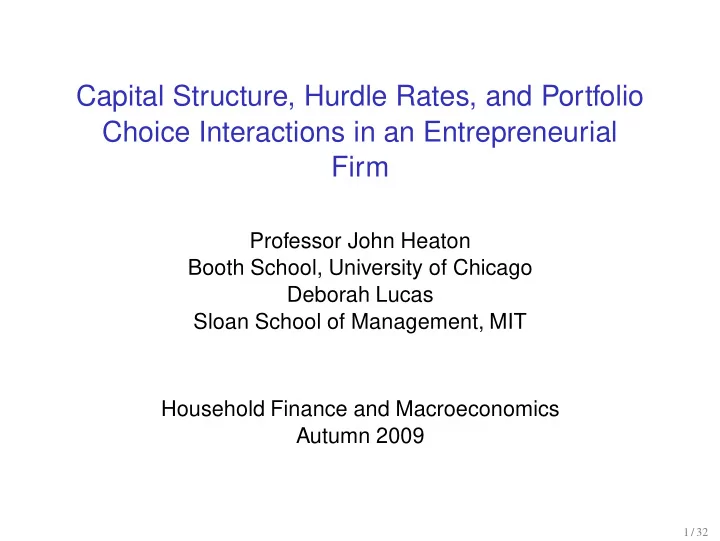 Capital Structure, Hurdle Rates, and Portfolio Choice Interactions in an Entrepreneurial Firm

Professor John Heaton
Booth School, University of Chicago
Deborah Lucas
Sloan School of Management, MIT

Household Finance and Macroeconomics
Autumn 2009

1 / 32